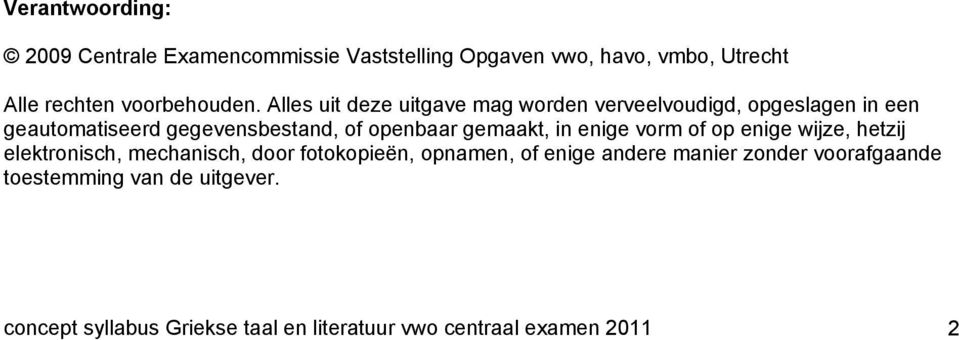 Verantwoording:

© 2009 Centrale Examencommissie Vaststelling Opgaven vwo, havo, vmbo, Utrecht

Alle rechten voorbehouden. Alles uit deze uitgave mag worden verveelvoudigd, opgeslagen in een geautomatiseerd gegevensbestand, of openbaar gemaakt, in enige vorm of op enige wijze, hetzij elektronisch, mechanisch, door fotokopieën, opnamen, of enige andere manier zonder voorafgaande toestemming van de uitgever.

concept syllabus Griekse taal en literatuur vwo centraal examen 2011 2